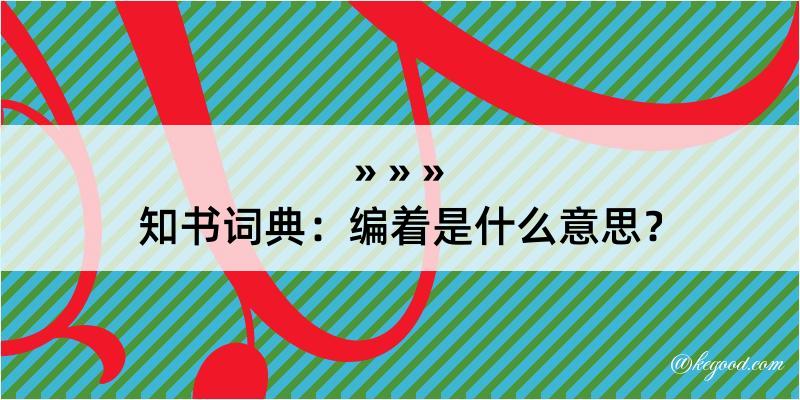 » » »
知书词典：编着是什么意思？

@kegood.com